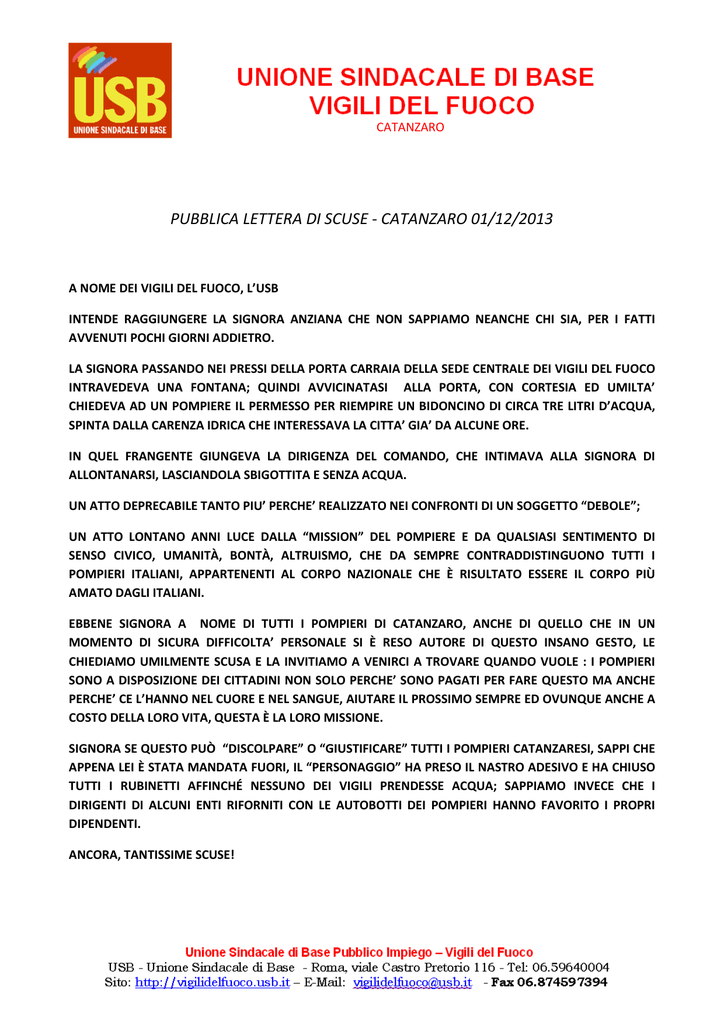 USB
UNIONE SINDACALE DI BASE

UNIONE SINDACALE DI BASE
VIGILI DEL FUOCO
CATANZARO

PUBBLICA LETTERA DI SCUSE - CATANZARO 01/12/2013

A NOME DEI VIGILI DEL FUOCO, L'USB

INTENDE RAGGIUNGERE LA SIGNORA ANZIANA CHE NON SAPPIAMO NEANCHE CHI SIA, PER I FATTI AVVENUTI POCHI GIORNI ADDIETRO.

LA SIGNORA PASSANDO NEI PRESSI DELLA PORTA CARRAIA DELLA SEDE CENTRALE DEI VIGILI DEL FUOCO INTRAVEDEVA UNA FONTANA; QUINDI AVVICINATASI ALLA PORTA, CON CORTESIA ED UMILTA' CHIEDEVA AD UN POMPIERE IL PERMESSO PER RIEMPIRE UN BIDONCINO DI CIRCA TRE LITRI D'ACQUA, SPINTA DALLA CARENZA IDRICA CHE INTERESSAVA LA CITTA' GIA' DA ALCUNE ORE.

IN QUEL FRANGENTE GIUNGEVA LA DIRIGENZA DEL COMANDO, CHE INTIMAVA ALLA SIGNORA DI ALLONTANARSI, LASCIANDOLA SBIGOTTITA E SENZA ACQUA.

UN ATTO DEPRECABILE TANTO PIU' PERCHE' REALIZZATO NEI CONFRONTI DI UN SOGGETTO "DEBOLE";

UN ATTO LONTANO ANNI LUCE DALLA "MISSION" DEL POMPIERE E DA QUALSIASI SENTIMENTO DI SENSO CIVICO, UMANITÀ, BONTÀ, ALTRUISMO, CHE DA SEMPRE CONTRADDISTINGUONO TUTTI I POMPIERI ITALIANI, APPARTENENTI AL CORPO NAZIONALE CHE È RISULTATO ESSERE IL CORPO PIÙ AMATO DAGLI ITALIANI.

EBBENE SIGNORA A NOME DI TUTTI I POMPIERI DI CATANZARO, ANCHE DI QUELLO CHE IN UN MOMENTO DI SICURA DIFFICOLTA' PERSONALE SI È RESO AUTORE DI QUESTO INSANO GESTO, LE CHIEDIAMO UMILMENTE SCUSA E LA INVITIAMO A VENIRCI A TROVARE QUANDO VUOLE : I POMPIERI SONO A DISPOSIZIONE DEI CITTADINI NON SOLO PERCHE' SONO PAGATI PER FARE QUESTO MA ANCHE PERCHE' CE L'HANNO NEL CUORE E NEL SANGUE, AIUTARE IL PROSSIMO SEMPRE ED OVUNQUE ANCHE A COSTO DELLA LORO VITA, QUESTA È LA LORO MISSIONE.

SIGNORA SE QUESTO PUÒ "DISCOLPARE" O "GIUSTIFICARE" TUTTI I POMPIERI CATANZARESI, SAPPI CHE APPENA LEI È STATA MANDATA FUORI, IL "PERSONAGGIO" HA PRESO IL NASTRO ADESIVO E HA CHIUSO TUTTI I RUBINETTI AFFINCHÉ NESSUNO DEI VIGILI PRENDESSE ACQUA; SAPPIAMO INVECE CHE I DIRIGENTI DI ALCUNI ENTI RIFORNITI CON LE AUTOBOTTI DEI POMPIERI HANNO FAVORITO I PROPRI DIPENDENTI.

ANCORA, TANTISSIME SCUSE!

Unione Sindacale di Base Pubblico Impiego – Vigili del Fuoco
USB - Unione Sindacale di Base - Roma, viale Castro Pretorio 116 - Tel: 06.59640004
Sito: http://vigilidelfuoco.usb.it – E-Mail: vigilidelfuoco@usb.it - Fax 06.874597394